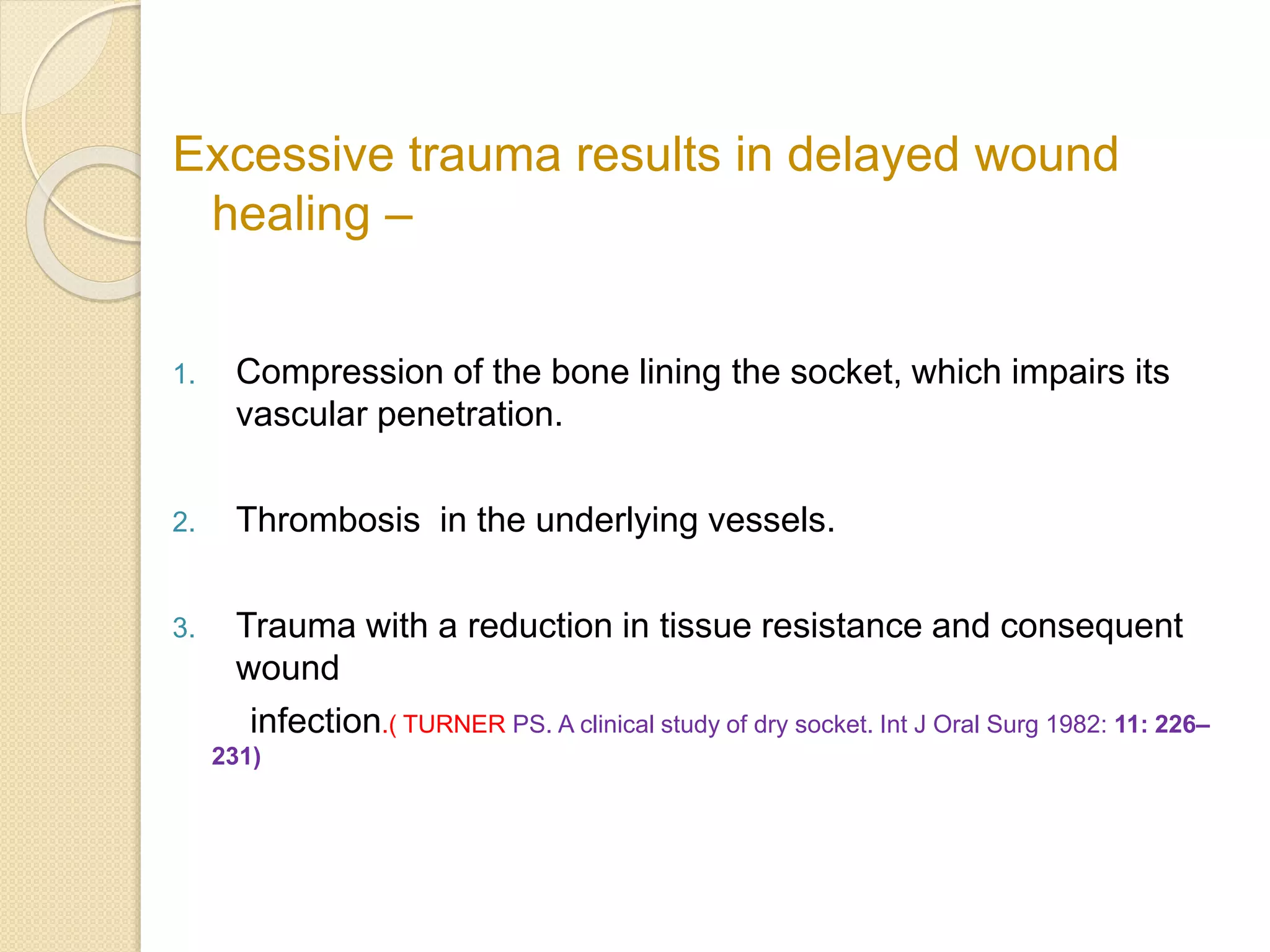 Excessive trauma results in delayed wound healing –

1. Compression of the bone lining the socket, which impairs its vascular penetration.

2. Thrombosis in the underlying vessels.

3. Trauma with a reduction in tissue resistance and consequent wound
infection.( TURNER PS. A clinical study of dry socket. Int J Oral Surg 1982: 11: 226–231)